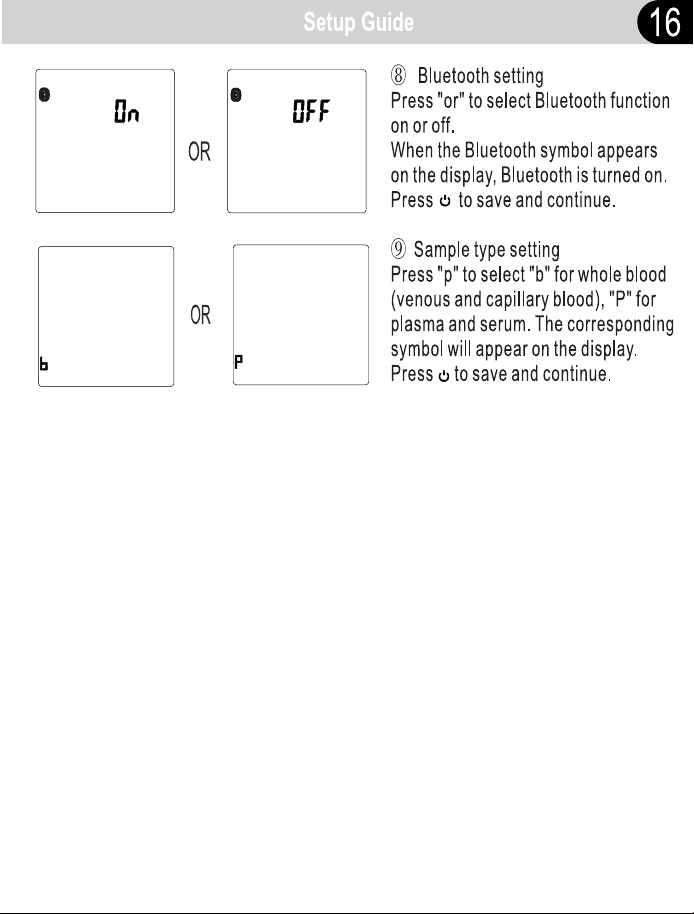 Setup Guide

16

On

OR

OFF

⑧ Bluetooth setting
Press "or" to select Bluetooth function on or off.
When the Bluetooth symbol appears on the display, Bluetooth is turned on.
Press ⏻ to save and continue.

b

OR

P

⑨ Sample type setting
Press "p" to select "b" for whole blood (venous and capillary blood), "P" for plasma and serum. The corresponding symbol will appear on the display.
Press ⏻ to save and continue.